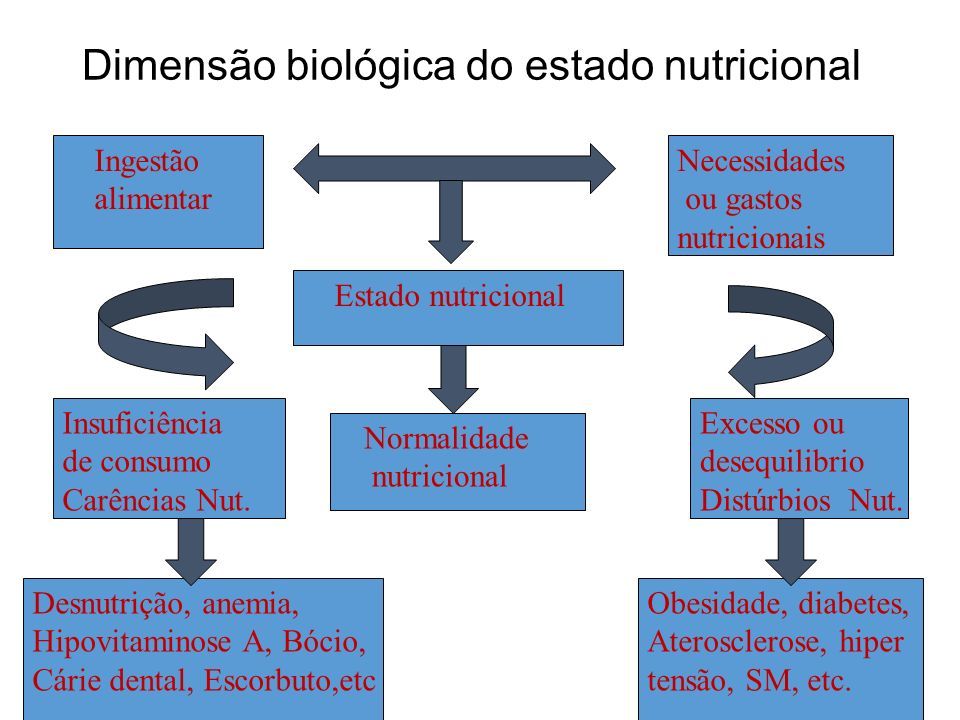 Dimensão biológica do estado nutricional

Ingestão alimentar

Necessidades ou gastos nutricionais

Estado nutricional

Insuficiência de consumo Carências Nut.

Normalidade nutricional

Excesso ou desequilibrio Distúrbios Nut.

Desnutrição, anemia, Hipovitaminose A, Bócio, Cárie dental, Escorbuto,etc

Obesidade, diabetes, Aterosclerose, hiper tensão, SM, etc.